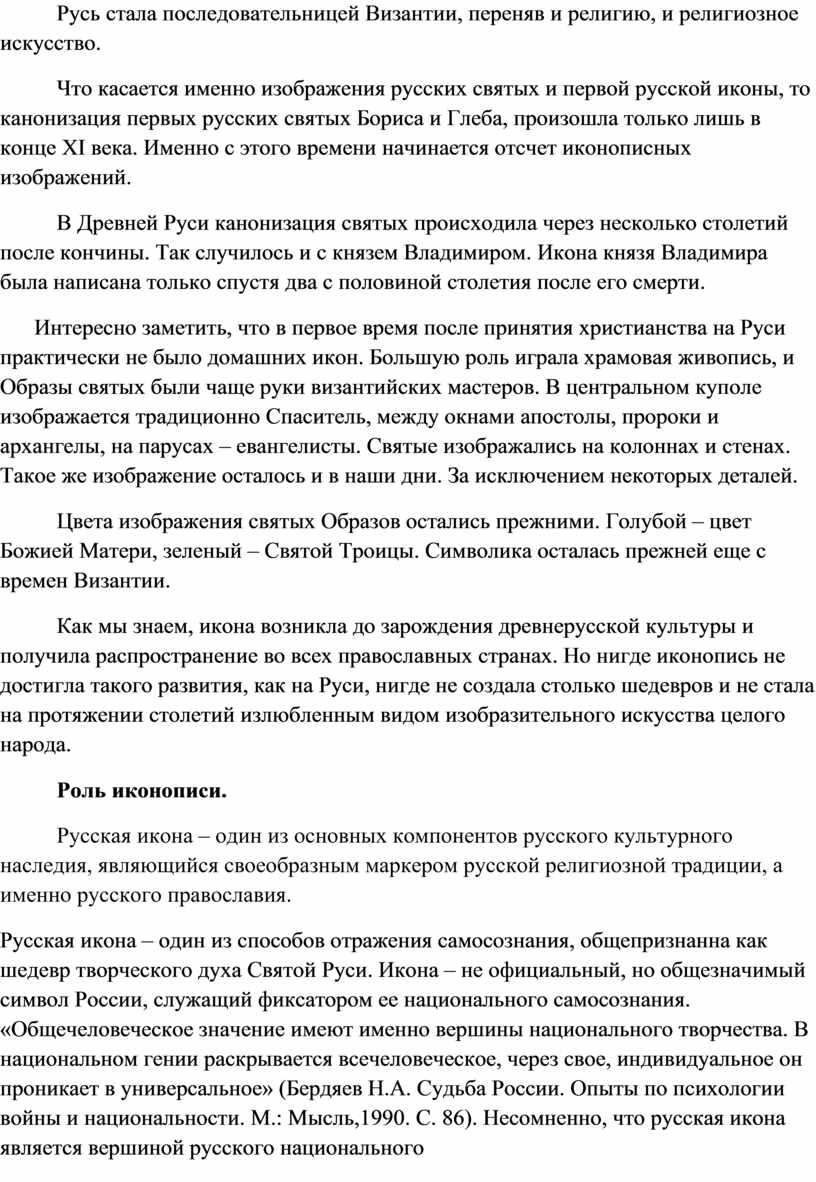 Русь стала последовательницей Византии, переняв и религию, и религиозное искусство.

Что касается именно изображения русских святых и первой русской иконы, то канонизация первых русских святых Бориса и Глеба, произошла только лишь в конце XI века. Именно с этого времени начинается отсчет иконописных изображений.

В Древней Руси канонизация святых происходила через несколько столетий после кончины. Так случилось и с князем Владимиром. Икона князя Владимира была написана только спустя два с половиной столетия после его смерти.

Интересно заметить, что в первое время после принятия христианства на Руси практически не было домашних икон. Большую роль играла храмовая живопись, и Образы святых были чаще руки византийских мастеров. В центральном куполе изображается традиционно Спаситель, между окнами апостолы, пророки и архангелы, на парусах – евангелисты. Святые изображались на колоннах и стенах. Такое же изображение осталось и в наши дни. За исключением некоторых деталей.

Цвета изображения святых Образов остались прежними. Голубой – цвет Божией Матери, зеленый – Святой Троицы. Символика осталась прежней еще с времен Византии.

Как мы знаем, икона возникла до зарождения древнерусской культуры и получила распространение во всех православных странах. Но нигде иконопись не достигла такого развития, как на Руси, нигде не создала столько шедевров и не стала на протяжении столетий излюбленным видом изобразительного искусства целого народа.

Роль иконописи.

Русская икона – один из основных компонентов русского культурного наследия, являющийся своеобразным маркером русской религиозной традиции, а именно русского православия.

Русская икона – один из способов отражения самосознания, общепризнанна как шедевр творческого духа Святой Руси. Икона – не официальный, но общезначимый символ России, служащий фиксатором ее национального самосознания. «Общечеловеческое значение имеют именно вершины национального творчества. В национальном гении раскрывается всечеловеческое, через свое, индивидуальное он проникает в универсальное» (Бердяев Н.А. Судьба России. Опыты по психологии войны и национальности. М.: Мысль,1990. С. 86). Несомненно, что русская икона является вершиной русского национального